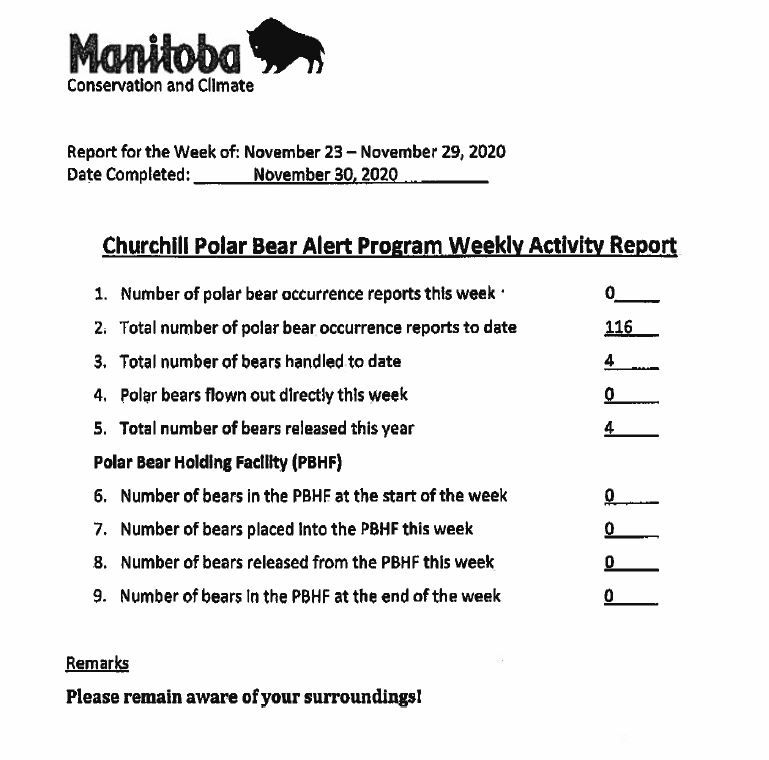 Manitoba
Conservation and Climate

Report for the Week of: November 23 – November 29, 2020
Date Completed: November 30, 2020

Churchill Polar Bear Alert Program Weekly Activity Report

1. Number of polar bear occurrence reports this week 0
2. Total number of polar bear occurrence reports to date 116
3. Total number of bears handled to date 4
4. Polar bears flown out directly this week 0
5. Total number of bears released this year 4

Polar Bear Holding Facility (PBHF)

6. Number of bears in the PBHF at the start of the week 0
7. Number of bears placed into the PBHF this week 0
8. Number of bears released from the PBHF this week 0
9. Number of bears in the PBHF at the end of the week 0

Remarks

Please remain aware of your surroundings!